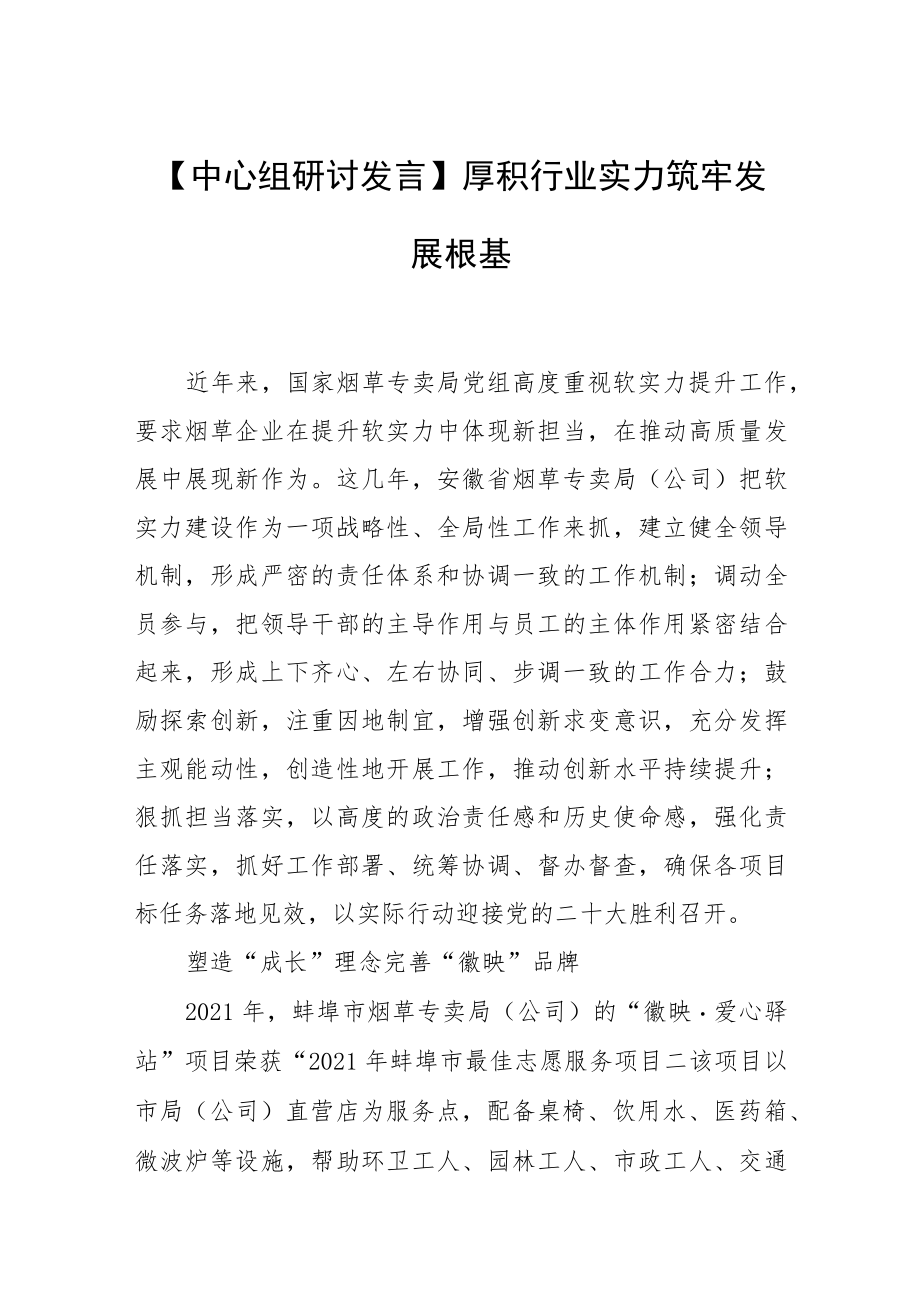 【中心组研讨发言】厚积行业实力筑牢发展根基

近年来，国家烟草专卖局党组高度重视软实力提升工作，要求烟草企业在提升软实力中体现新担当，在推动高质量发展中展现新作为。这几年，安徽省烟草专卖局（公司）把软实力建设作为一项战略性、全局性工作来抓，建立健全领导机制，形成严密的责任体系和协调一致的工作机制；调动全员参与，把领导干部的主导作用与员工的主体作用紧密结合起来，形成上下齐心、左右协同、步调一致的工作合力；鼓励探索创新，注重因地制宜，增强创新求变意识，充分发挥主观能动性，创造性地开展工作，推动创新水平持续提升；狠抓担当落实，以高度的政治责任感和历史使命感，强化责任落实，抓好工作部署、统筹协调、督办督查，确保各项目标任务落地见效，以实际行动迎接党的二十大胜利召开。

塑造“成长”理念完善“徽映”品牌

2021年，蚌埠市烟草专卖局（公司）的“徽映·爱心驿站”项目荣获“2021年蚌埠市最佳志愿服务项目二该项目以市局（公司）直营店为服务点，配备桌椅、饮用水、医药箱、微波炉等设施，帮助环卫工人、园林工人、市政工人、交通